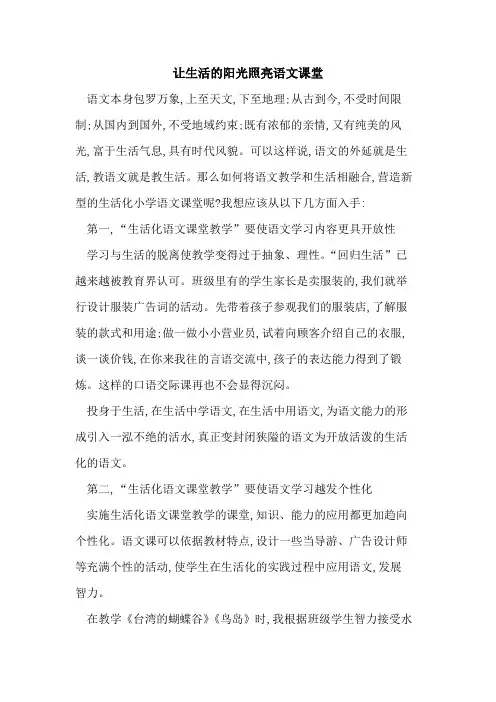 让生活的阳光照亮语文课堂

语文本身包罗万象,上至天文,下至地理;从古到今,不受时间限制;从国内到国外,不受地域约束;既有浓郁的亲情,又有纯美的风光,富于生活气息,具有时代风貌。可以这样说,语文的外延就是生活,教语文就是教生活。那么如何将语文教学和生活相融合,营造新型的生活化小学语文课堂呢?我想应该从以下几方面入手:

第一,“生活化语文课堂教学”要使语文学习内容更具开放性

学习与生活的脱离使教学变得过于抽象、理性。“回归生活”已越来越被教育界认可。班级里有的学生家长是卖服装的,我们就举行设计服装广告词的活动。先带着孩子参观我们的服装店,了解服装的款式和用途;做一做小小营业员,试着向顾客介绍自己的衣服,谈一谈价钱,在你来我往的言语交流中,孩子的表达能力得到了锻炼。这样的口语交际课再也不会显得沉闷。

投身于生活,在生活中学语文,在生活中用语文,为语文能力的形成引入一泓不绝的活水,真正变封闭狭隘的语文为开放活泼的生活化的语文。

第二,“生活化语文课堂教学”要使语文学习越发个性化

实施生活化语文课堂教学的课堂,知识、能力的应用都更加趋向个性化。语文课可以依据教材特点,设计一些当导游、广告设计师等充满个性的活动,使学生在生活化的实践过程中应用语文,发展智力。

在教学《台湾的蝴蝶谷》《鸟岛》时,我根据班级学生智力接受水